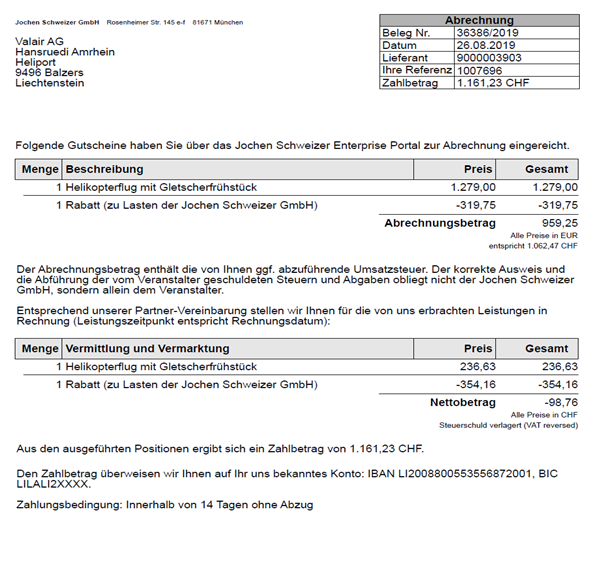 Jochen Schweizer GmbH Rosenheimer Str. 145 e-f 81671 München

Valair AG
Hansruedi Amrhein
Heliport
9496 Balzers
Liechtenstein

| Abrechnung | |
|---|---|
| Beleg Nr. | 36386/2019 |
| Datum | 26.08.2019 |
| Lieferant | 9000003903 |
| Ihre Referenz | 1007696 |
| Zahlbetrag | 1.161,23 CHF |

Folgende Gutscheine haben Sie über das Jochen Schweizer Enterprise Portal zur Abrechnung eingereicht.

| Menge | Beschreibung | Preis | Gesamt |
|---|---|---|---|
| 1 | Helikopterflug mit Gletscherfrühstück | 1.279,00 | 1.279,00 |
| 1 | Rabatt (zu Lasten der Jochen Schweizer GmbH) | -319,75 | -319,75 |
| | | Abrechnungsbetrag | 959,25 |

Alle Preise in EUR
entspricht 1.062,47 CHF

Der Abrechnungsbetrag enthält die von Ihnen ggf. abzuführende Umsatzsteuer. Der korrekte Ausweis und die Abführung der vom Veranstalter geschuldeten Steuern und Abgaben obliegt nicht der Jochen Schweizer GmbH, sondern allein dem Veranstalter.

Entsprechend unserer Partner-Vereinbarung stellen wir Ihnen für die von uns erbrachten Leistungen in Rechnung (Leistungszeitpunkt entspricht Rechnungsdatum):

| Menge | Vermittlung und Vermarktung | Preis | Gesamt |
|---|---|---|---|
| 1 | Helikopterflug mit Gletscherfrühstück | 236,63 | 236,63 |
| 1 | Rabatt (zu Lasten der Jochen Schweizer GmbH) | -354,16 | -354,16 |
| | | Nettobetrag | -98,76 |

Alle Preise in CHF
Steuerschuld verlagert (VAT reversed)

Aus den ausgeführten Positionen ergibt sich ein Zahlbetrag von 1.161,23 CHF.

Den Zahlbetrag überweisen wir Ihnen auf Ihr uns bekanntes Konto: IBAN LI2008800553556872001, BIC LILALI2XXXX.

Zahlungsbedingung: Innerhalb von 14 Tagen ohne Abzug